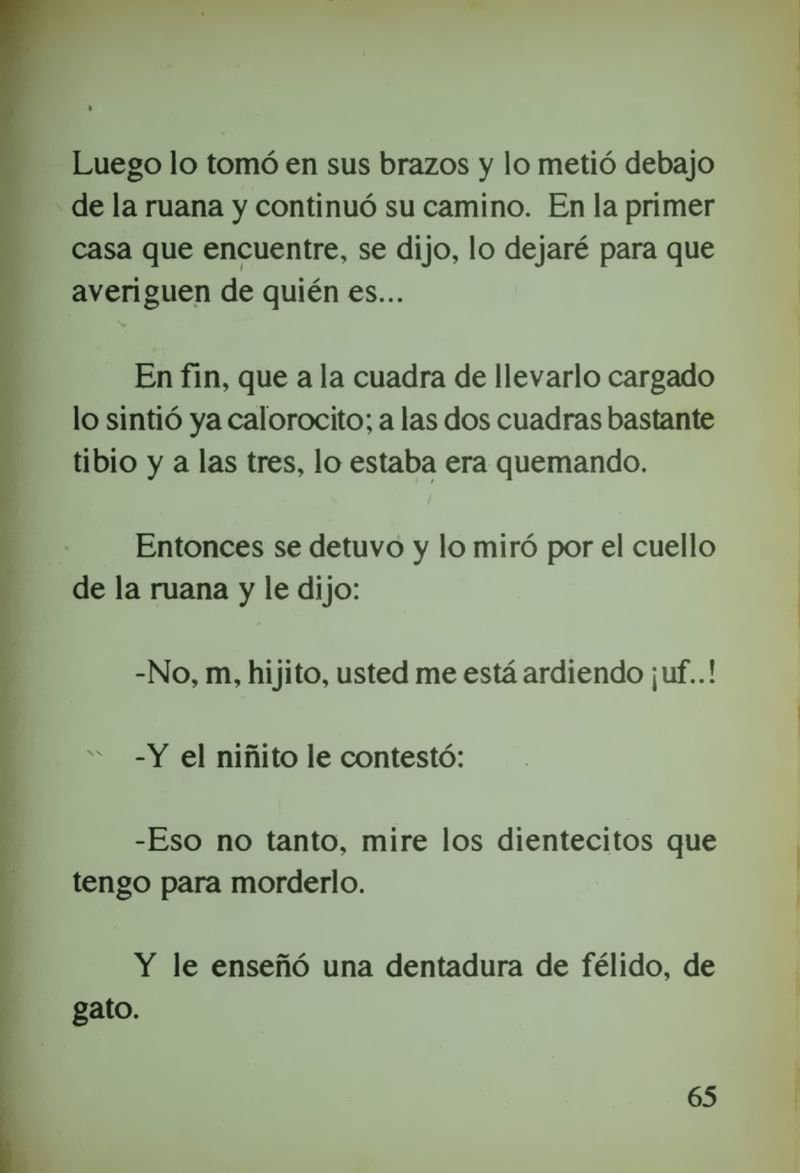 Luego lo tomó en sus brazos y lo metió debajo de la ruana y continuó su camino. En la primer casa que encuentre, se dijo, lo dejaré para que averiguen de quién es...

En fin, que a la cuadra de llevarlo cargado lo sintió ya calorocito; a las dos cuadras bastante tibio y a las tres, lo estaba era quemando.

Entonces se detuvo y lo miró por el cuello de la ruana y le dijo:

-No, m, hijito, usted me está ardiendo ¡uf..!

-Y el niñito le contestó:

-Eso no tanto, mire los dientecitos que tengo para morderlo.

Y le enseñó una dentadura de félido, de gato.

65